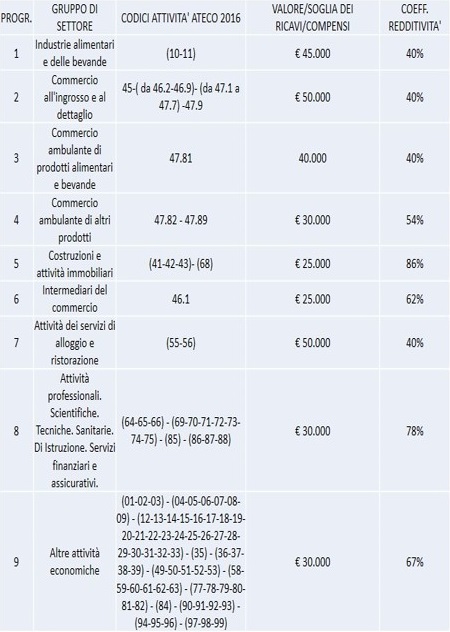 | PROGR. | GRUPPO DI SETTORE | CODICI ATTIVITA' ATECO 2016 | VALORE/SOGLIA DEI RICAVI/COMPENSI | COEFF. REDDITIVITA' |
|---|---|---|---|---|
| 1 | Industrie alimentari e delle bevande | (10-11) | € 45.000 | 40% |
| 2 | Commercio all'ingrosso e al dettaglio | 45-( da 46.2-46.9)- (da 47.1 a 47.7) -47.9 | € 50.000 | 40% |
| 3 | Commercio ambulante di prodotti alimentari e bevande | 47.81 | 40.000 | 40% |
| 4 | Commercio ambulante di altri prodotti | 47.82 - 47.89 | € 30.000 | 54% |
| 5 | Costruzioni e attività immobiliari | (41-42-43)- (68) | € 25.000 | 86% |
| 6 | Intermediari del commercio | 46.1 | € 25.000 | 62% |
| 7 | Attività dei servizi di alloggio e ristorazione | (55-56) | € 50.000 | 40% |
| 8 | Attività professionali. Scientifiche. Tecniche. Sanitarie. Di Istruzione. Servizi finanziari e assicurativi. | (64-65-66) - (69-70-71-72-73-74-75) - (85) - (86-87-88) | € 30.000 | 78% |
| 9 | Altre attività economiche | (01-02-03) - (04-05-06-07-08-09) - (12-13-14-15-16-17-18-19-20-21-22-23-24-25-26-27-28-29-30-31-32-33) - (35) - (36-37-38-39) - (49-50-51-52-53) - (58-59-60-61-62-63) - (77-78-79-80-81-82) - (84) - (90-91-92-93) - (94-95-96) - (97-98-99) | € 30.000 | 67% |